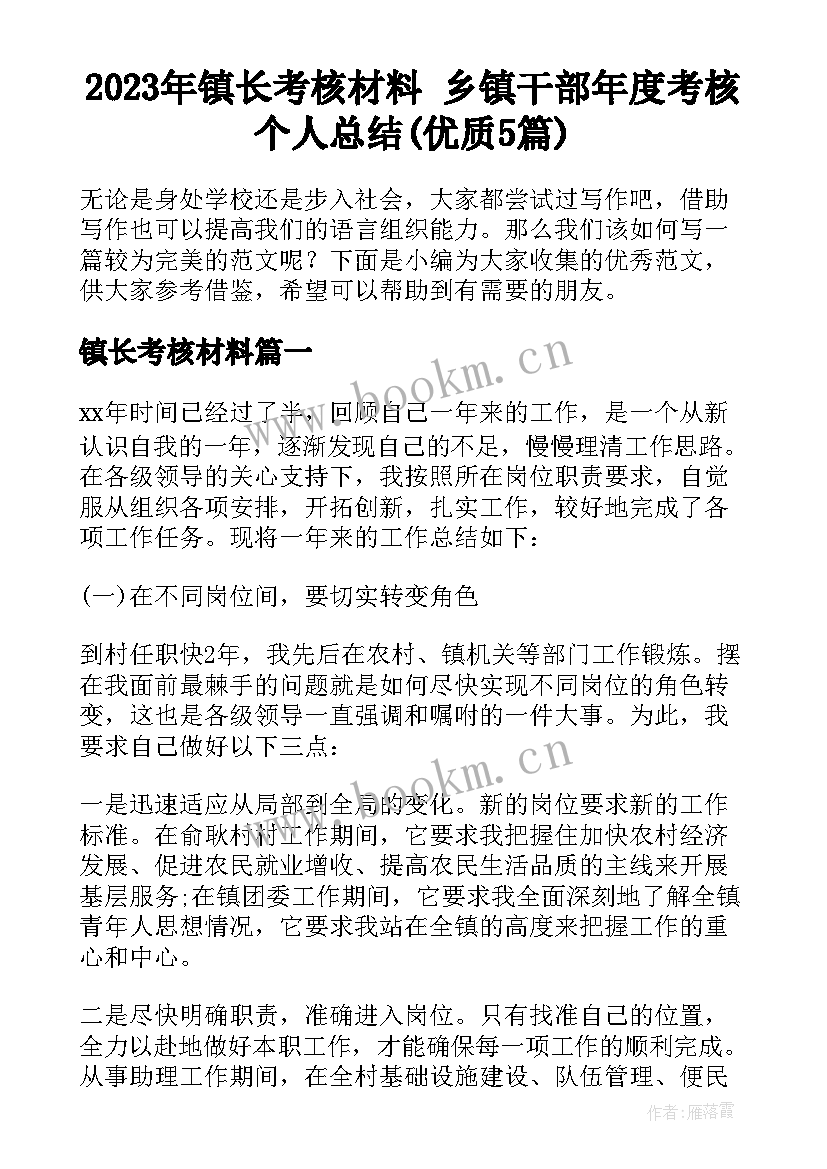 2023年镇长考核材料 乡镇干部年度考核个人总结(优质5篇)

无论是身处学校还是步入社会，大家都尝试过写作吧，借助写作也可以提高我们的语言组织能力。那么我们该如何写一篇较为完美的范文呢？下面是小编为大家收集的优秀范文，供大家参考借鉴，希望可以帮助到有需要的朋友。

镇长考核材料篇一

www.bookm.cn

xx年时间已经过了半，回顾自己一年来的工作，是一个从新认识自我的一年，逐渐发现自己的不足，慢慢理清工作思路。在各级领导的关心支持下，我按照所在岗位职责要求，自觉服从组织各项安排，开拓创新，扎实工作，较好地完成了各项工作任务。现将一年来的工作总结如下：

(一)在不同岗位间，要切实转变角色

到村任职快2年，我先后在农村、镇机关等部门工作锻炼。摆在我面前最棘手的问题就是如何尽快实现不同岗位的角色转变，这也是各级领导一直强调和嘱咐的一件大事。为此，我要求自己做好以下三点：

www.bookm.cn

一是迅速适应从局部到全局的变化。新的岗位要求新的工作标准。在俞耿村村工作期间，它要求我把握住加快农村经济发展、促进农民就业增收、提高农民生活品质的主线来开展基层服务;在镇团委工作期间，它要求我全面深刻地了解全镇青年人思想情况，它要求我站在全镇的高度来把握工作的重心和中心。

二是尽快明确职责，准确进入岗位。只有找准自己的位置，全力以赴地做好本职工作，才能确保每一项工作的顺利完成。从事助理工作期间，在全村基础设施建设、队伍管理、便民

作者：雁落霞